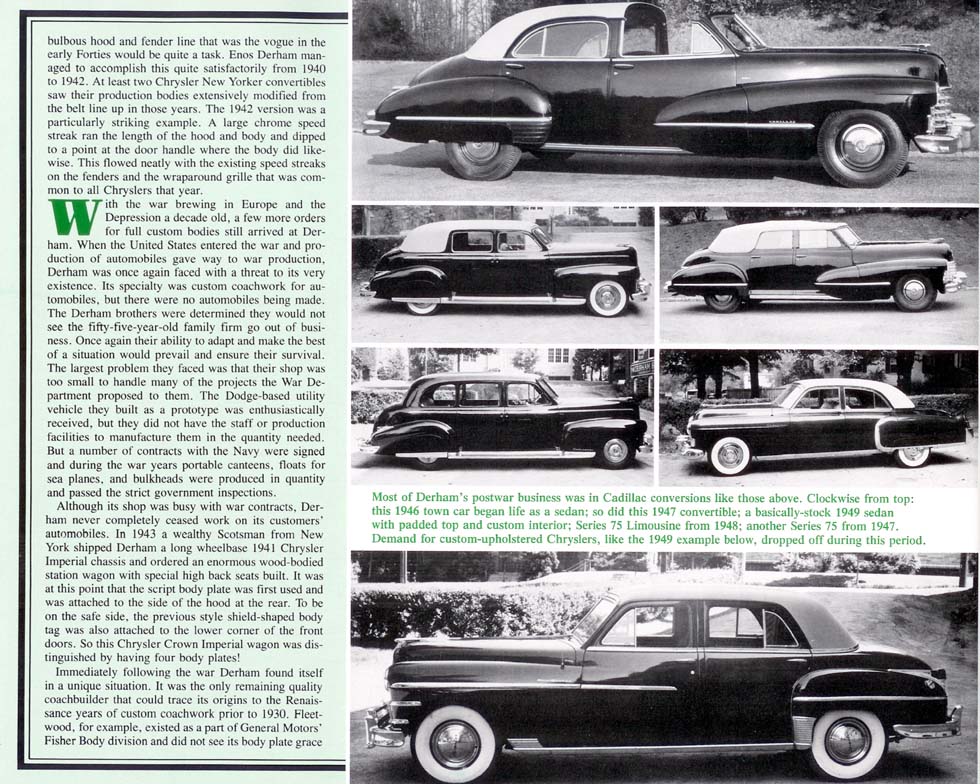 bulbous hood and fender line that was the vogue in the early Forties would be quite a task. Enos Derham managed to accomplish this quite satisfactorily from 1940 to 1942. At least two Chrysler New Yorker convertibles saw their production bodies extensively modified from the belt line up in those years. The 1942 version was a particularly striking example. A large chrome speed streak ran the length of the hood and body and dipped to a point at the door handle where the body did likewise. This flowed neatly with the existing speed streaks on the fenders and the wraparound grille that was common to all Chryslers that year.

With the war brewing in Europe and the Depression a decade old, a few more orders for full custom bodies still arrived at Derham. When the United States entered the war and production of automobiles gave way to war production, Derham was once again faced with a threat to its very existence. Its specialty was custom coachwork for automobiles, but there were no automobiles being made. The Derham brothers were determined they would not see the fifty-five-year-old family firm go out of business. Once again their ability to adapt and make the best of a situation would prevail and ensure their survival. The largest problem they faced was that their shop was too small to handle many of the projects the War Department proposed to them. The Dodge-based utility vehicle they built as a prototype was enthusiastically received, but they did not have the staff or production facilities to manufacture them in the quantity needed. But a number of contracts with the Navy were signed and during the war years portable canteens, floats for sea planes, and bulkheads were produced in quantity and passed the strict government inspections.

Although its shop was busy with war contracts, Derham never completely ceased work on its customers' automobiles. In 1943 a wealthy Scotsman from New York shipped Derham a long wheelbase 1941 Chrysler Imperial chassis and ordered an enormous wood-bodied station wagon with special high back seats built. It was at this point that the script body plate was first used and was attached to the side of the hood at the rear. To be on the safe side, the previous style shield-shaped body tag was also attached to the lower corner of the front doors. So this Chrysler Crown Imperial wagon was distinguished by having four body plates!

Immediately following the war Derham found itself in a unique situation. It was the only remaining quality coachbuilder that could trace its origins to the Renaissance years of custom coachwork prior to 1930. Fleetwood, for example, existed as a part of General Motors' Fisher Body division and did not see its body plate grace

Most of Derham's postwar business was in Cadillac conversions like those above. Clockwise from top: this 1946 town car began life as a sedan; so did this 1947 convertible; a basically-stock 1949 sedan with padded top and custom interior; Series 75 Limousine from 1948; another Series 75 from 1947. Demand for custom-upholstered Chryslers, like the 1949 example below, dropped off during this period.